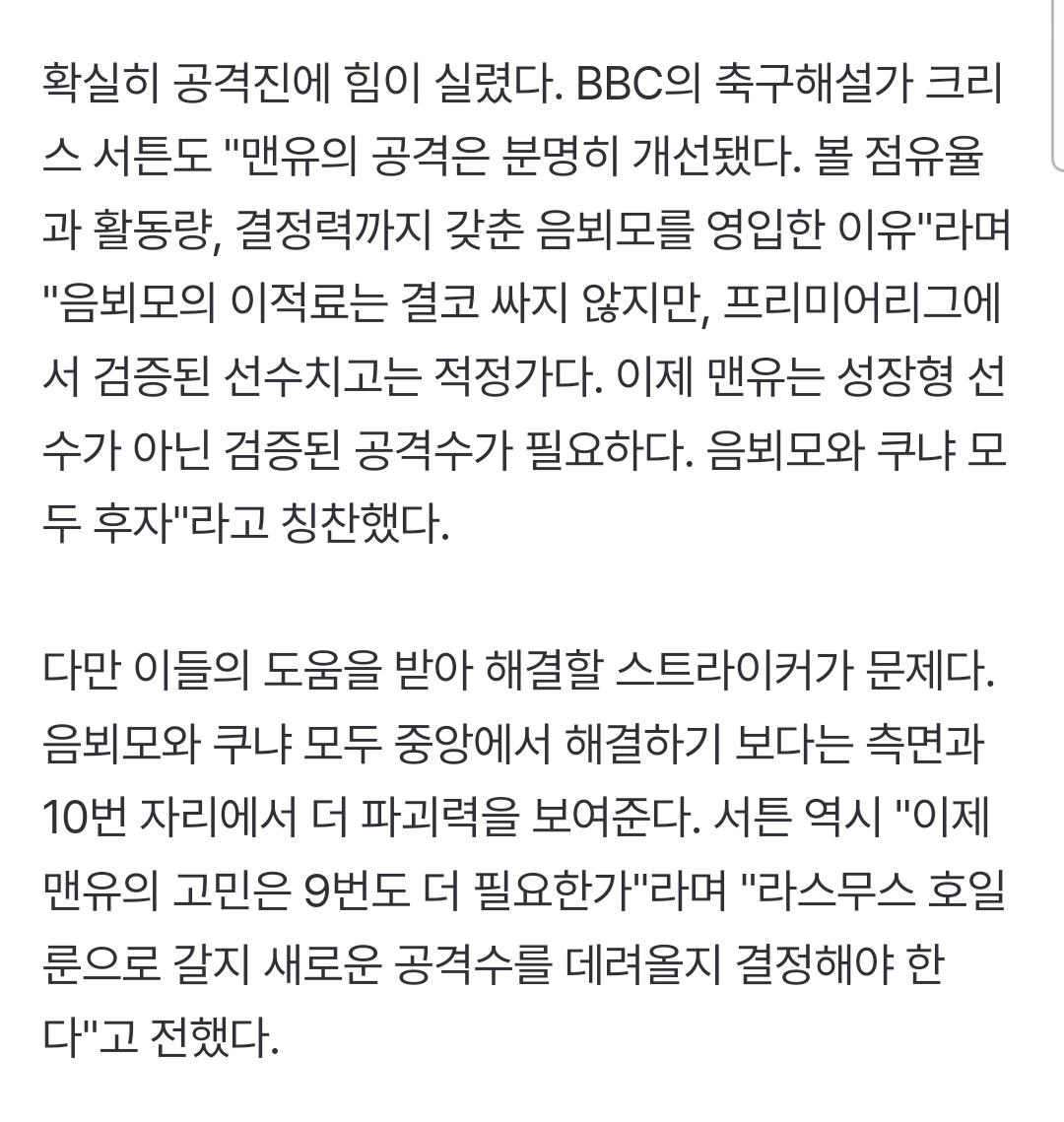 확실히 공격진에 힘이 실렸다. BBC의 축구해설가 크리스 서튼도 "맨유의 공격은 분명히 개선됐다. 볼 점유율과 활동량, 결정력까지 갖춘 음뵈모를 영입한 이유"라며 "음뵈모의 이적료는 결코 싸지 않지만, 프리미어리그에서 검증된 선수치고는 적정가다. 이제 맨유는 성장형 선수가 아닌 검증된 공격수가 필요하다. 음뵈모와 쿠냐 모두 후자"라고 칭찬했다.

다만 이들의 도움을 받아 해결할 스트라이커가 문제다. 음뵈모와 쿠냐 모두 중앙에서 해결하기 보다는 측면과 10번 자리에서 더 파괴력을 보여준다. 서튼 역시 "이제 맨유의 고민은 9번도 더 필요한가"라며 "라스무스 호일룬으로 갈지 새로운 공격수를 데려올지 결정해야 한다"고 전했다.